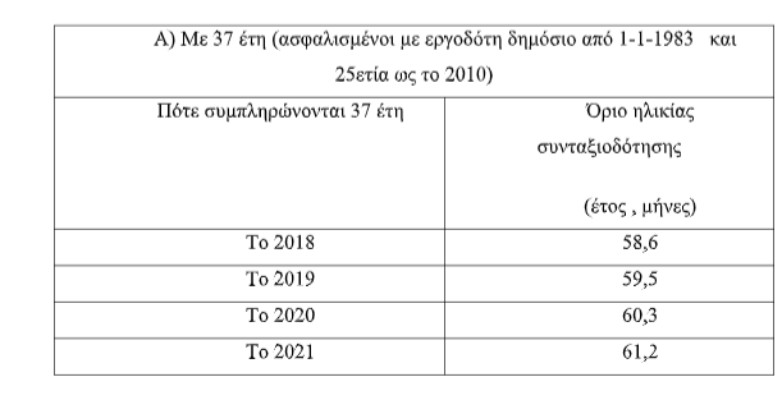 Α) Με 37 έτη (ασφαλισμένοι με εργοδότη δημόσιο από 1-1-1983 και 25ετία ως το 2010)

| Πότε συμπληρώνονται 37 έτη | Όριο ηλικίας συνταξιοδότησης (έτος , μήνες) |
|---|---|
| Το 2018 | 58,6 |
| Το 2019 | 59,5 |
| Το 2020 | 60,3 |
| Το 2021 | 61,2 |